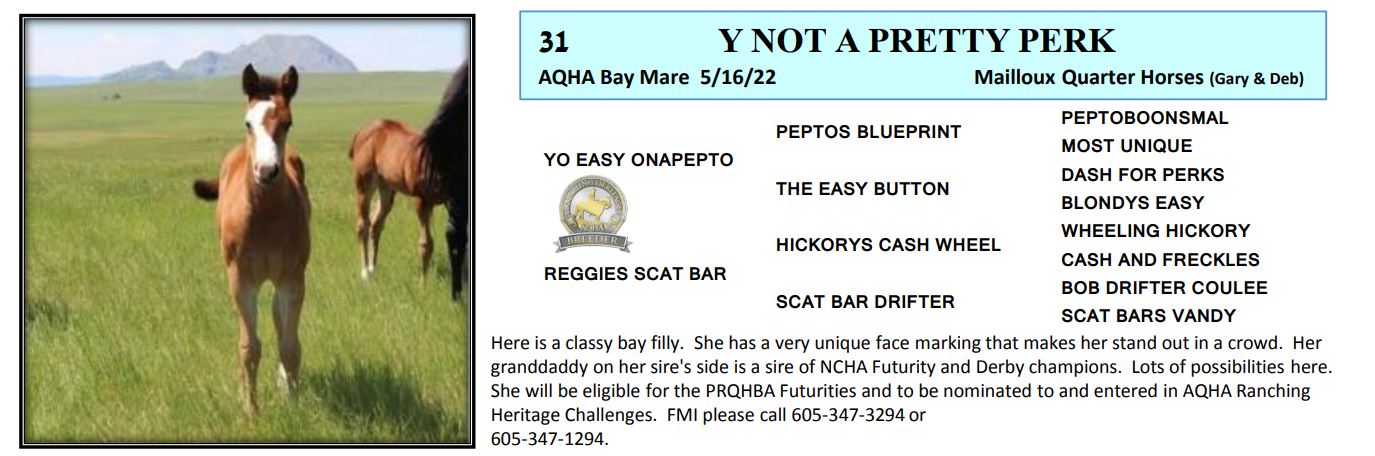 31 Y NOT A PRETTY PERK

AQHA Bay Mare 5/16/22 Mailloux Quarter Horses (Gary & Deb)

YO EASY ONAPEPTO

RANCHING HERITAGE AQHA BREEDER

REGGIES SCAT BAR

PEPTOS BLUEPRINT

THE EASY BUTTON

HICKORYS CASH WHEEL

SCAT BAR DRIFTER

PEPTOBOONSMAL
MOST UNIQUE
DASH FOR PERKS
BLONDYS EASY
WHEELING HICKORY
CASH AND FRECKLES
BOB DRIFTER COULEE
SCAT BARS VANDY

Here is a classy bay filly. She has a very unique face marking that makes her stand out in a crowd. Her granddaddy on her sire's side is a sire of NCHA Futurity and Derby champions. Lots of possibilities here. She will be eligible for the PRQHBA Futurities and to be nominated to and entered in AQHA Ranching Heritage Challenges. FMI please call 605-347-3294 or
605-347-1294.